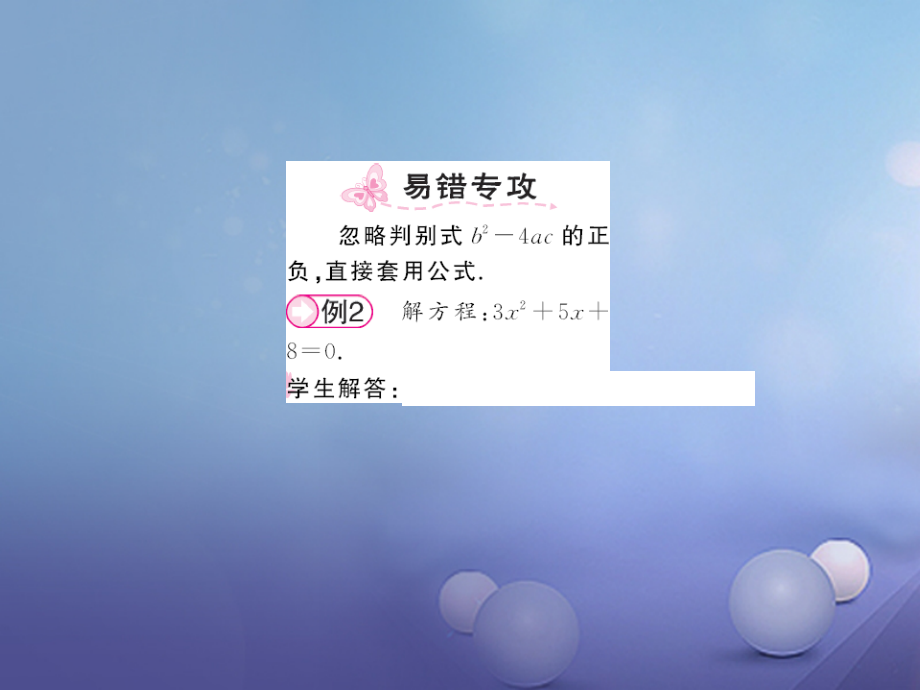 易错专攻

忽略判别式 $b^2-4ac$ 的正负，直接套用公式.

例2　解方程：$3x^2+5x+8=0$.

学生解答：